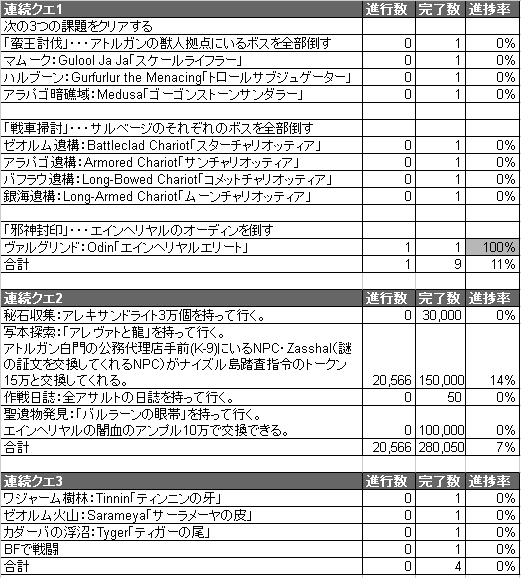 | 連続クエ1 | 進行数 | 完了数 | 進捗率 |
|---|---|---|---|
| 次の3つの課題をクリアする | | | |
| 「蛮王討伐」・・・アトルガンの獣人拠点にいるボスを全部倒す | 0 | 1 | 0% |
| マムーク：Gulool Ja Ja「スケールライフラー」 | 0 | 1 | 0% |
| ハルブーン：Gurfurlur the Menacing「トロールサブジュゲーター」 | 0 | 1 | 0% |
| アラパゴ暗礁域：Medusa「ゴーゴンストーンサンダラー」 | 0 | 1 | 0% |
| | | | |
| 「戦車掃討」・・・サルベージのそれぞれのボスを全部倒す | | | |
| ゼオルム遺構：Battleclad Chariot「スターチャリオッティア」 | 0 | 1 | 0% |
| アラパゴ遺構：Armored Chariot「サンチャリオッティア」 | 0 | 1 | 0% |
| バフラウ遺構：Long-Bowed Chariot「コメットチャリオッティア」 | 0 | 1 | 0% |
| 銀海遺構：Long-Armed Chariot「ムーンチャリオッティア」 | 0 | 1 | 0% |
| | | | |
| 「邪神封印」・・・エインヘリヤルのオーディンを倒す | | | |
| ヴァルグリンド：Odin「エインヘリヤルエリート」 | 1 | 1 | 100% |
| 合計 | 1 | 9 | 11% |

| 連続クエ2 | 進行数 | 完了数 | 進捗率 |
|---|---|---|---|
| 秘石収集：アレキサンドライト3万個を持って行く。 | 0 | 30,000 | 0% |
| 写本探索：「アレヴァトと龍」を持って行く。 アトルガン白門の公務代理店手前(K-9)にいるNPC・Zasshal(謎の証文を交換してくれるNPC)がナイズル島踏査指令のトークン15万と交換してくれる。 | 20,566 | 150,000 | 14% |
| 作戦日誌：全アサルトの日誌を持って行く。 | 0 | 50 | 0% |
| 聖遺物発見：「バルラーンの眼帯」を持って行く。 エインヘリヤルの闇血のアンプル10万で交換できる。 | 0 | 100,000 | 0% |
| 合計 | 20,566 | 280,050 | 7% |

| 連続クエ3 | 進行数 | 完了数 | 進捗率 |
|---|---|---|---|
| ワジャーム樹林：Tinnin「ティンニンの牙」 | 0 | 1 | 0% |
| ゼオルム火山：Sarameya「サーラメーヤの皮」 | 0 | 1 | 0% |
| カダーバの浮沼：Tyger「ティガーの尾」 | 0 | 1 | 0% |
| BFで戦闘 | 0 | 1 | 0% |
| 合計 | 0 | 4 | 0% |